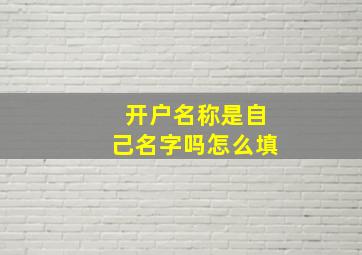 开户名称是自己名字吗怎么填